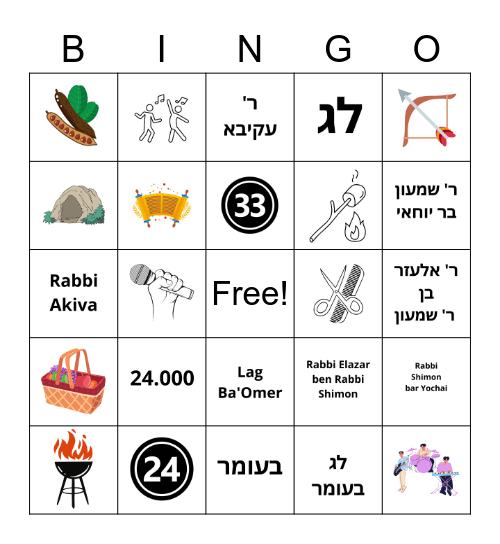 | B | I | N | G | O |
|---|---|---|---|---|
|  |  | ר' עקיבא | לג |  |
|  |  | 33 |  | ר' שמעון בר יוחאי |
| Rabbi Akiva |  | Free! |  | ר' אלעזר בן ר' שמעון |
|  | 24.000 | Lag Ba'Omer | Rabbi Elazar ben Rabbi Shimon | Rabbi Shimon bar Yochai |
|  | 24 | בעומר | לג בעומר |  |